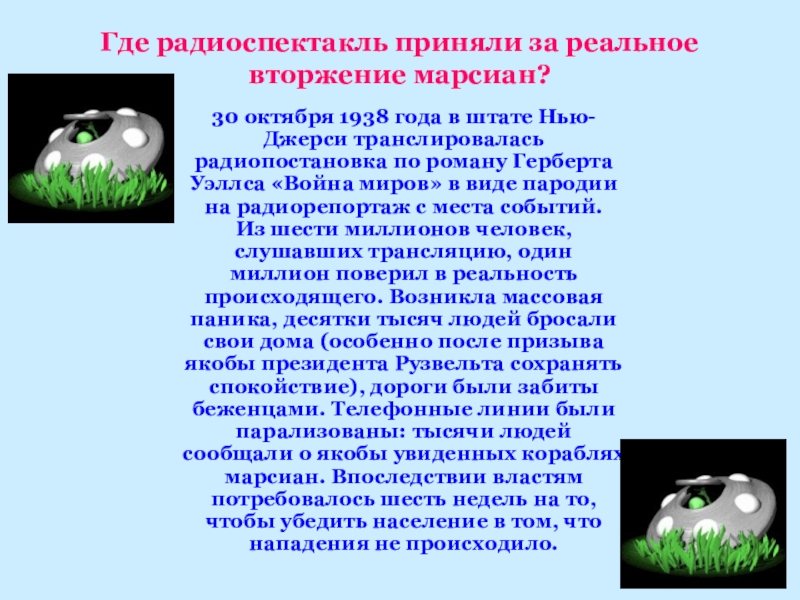 Где радиоспектакль приняли за реальное вторжение марсиан?

30 октября 1938 года в штате Нью-Джерси транслировалась радиопостановка по роману Герберта Уэллса «Война миров» в виде пародии на радиорепортаж с места событий. Из шести миллионов человек, слушавших трансляцию, один миллион поверил в реальность происходящего. Возникла массовая паника, десятки тысяч людей бросали свои дома (особенно после призыва якобы президента Рузвельта сохранять спокойствие), дороги были забиты беженцами. Телефонные линии были парализованы: тысячи людей сообщали о якобы увиденных кораблях марсиан. Впоследствии властям потребовалось шесть недель на то, чтобы убедить население в том, что нападения не происходило.